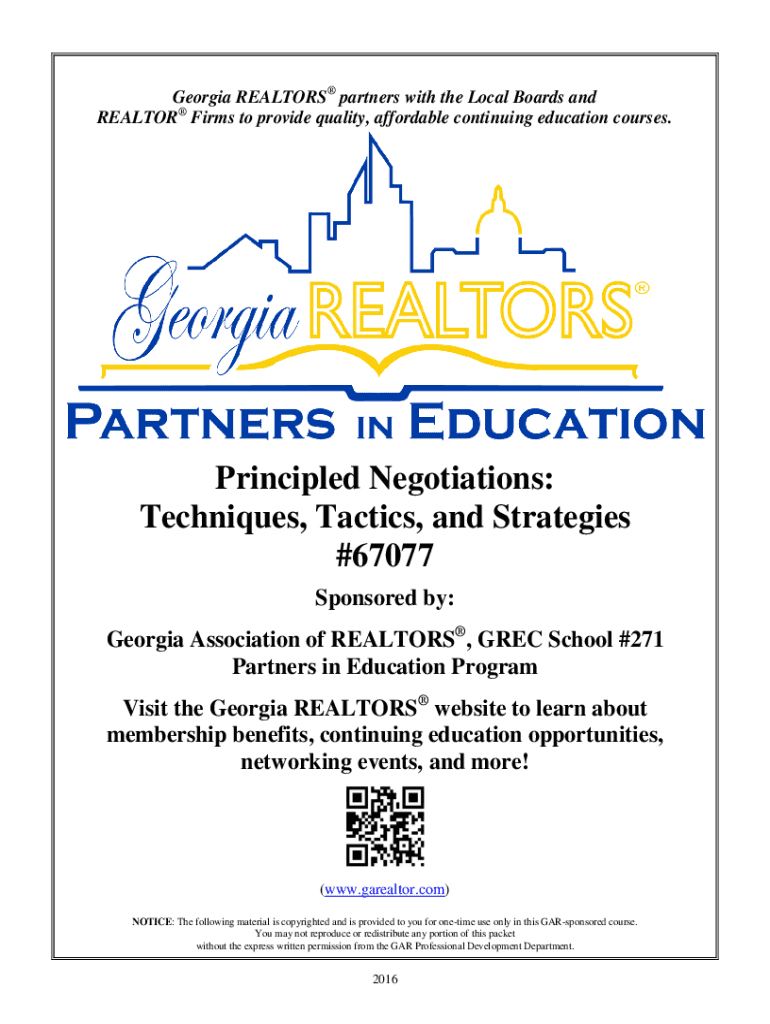 Georgia REALTORS® partners with the Local Boards and REALTOR® Firms to provide quality, affordable continuing education courses.

Georgia REALTORS®

PARTNERS IN EDUCATION

Principled Negotiations: Techniques, Tactics, and Strategies #67077

Sponsored by:

Georgia Association of REALTORS®, GREC School #271 Partners in Education Program

Visit the Georgia REALTORS® website to learn about membership benefits, continuing education opportunities, networking events, and more!

(www.garealtor.com)

NOTICE: The following material is copyrighted and is provided to you for one-time use only in this GAR-sponsored course. You may not reproduce or redistribute any portion of this packet without the express written permission from the GAR Professional Development Department.

2016